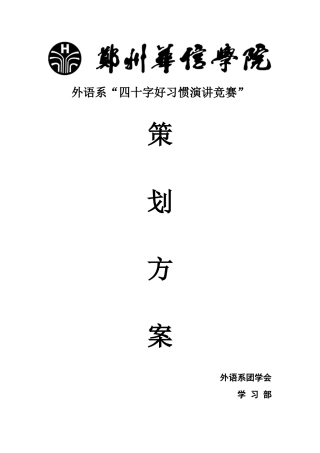 H

鄭州華信學院

外语系“四十字好习惯演讲竞赛”

策

划

方

案

外语系团学会

学 习 部